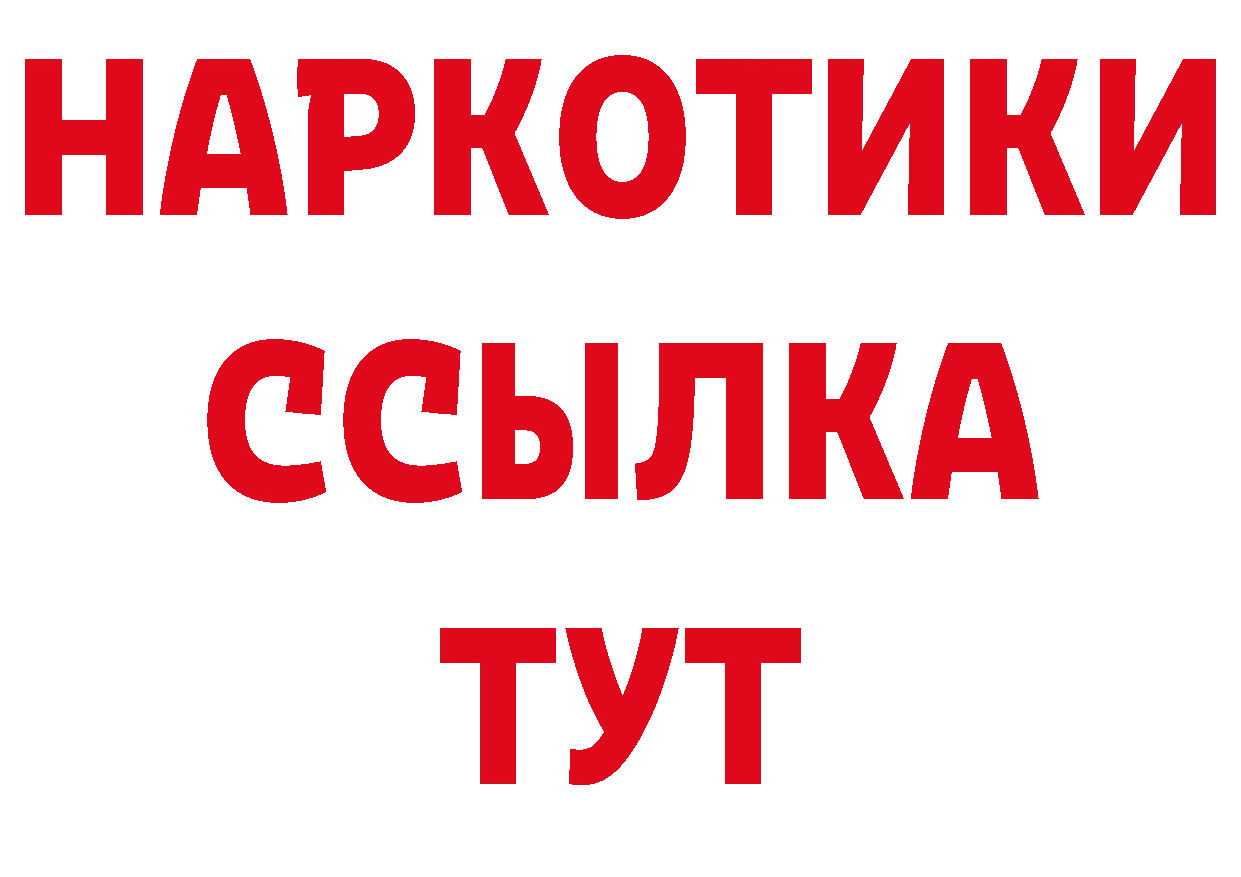 НАРКОТИКИ
ССЫЛКА
ТУТ